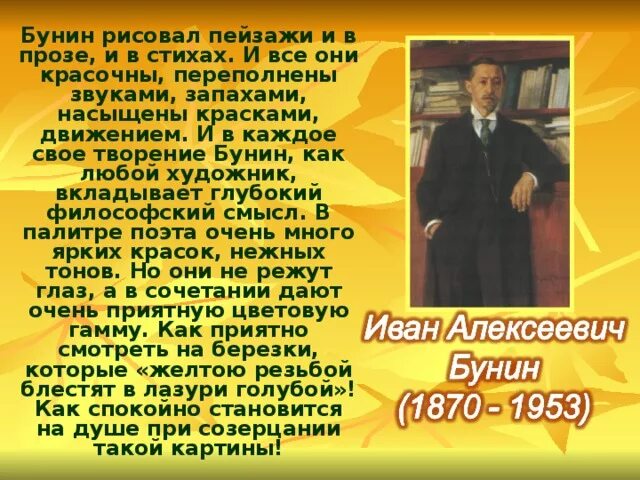 Бунин рисовал пейзажи и в прозе, и в стихах. И все они красочны, переполнены звуками, запахами, насыщены красками, движением. И в каждое свое творение Бунин, как любой художник, вкладывает глубокий философский смысл. В палитре поэта очень много ярких красок, нежных тонов. Но они не режут глаз, а в сочетании дают очень приятную цветовую гамму. Как приятно смотреть на березки, которые «желтою резьбой блестят в лазури голубой»! Как спокойно становится на душе при созерцании такой картины!

Иван Алексеевич Бунин (1870 - 1953)